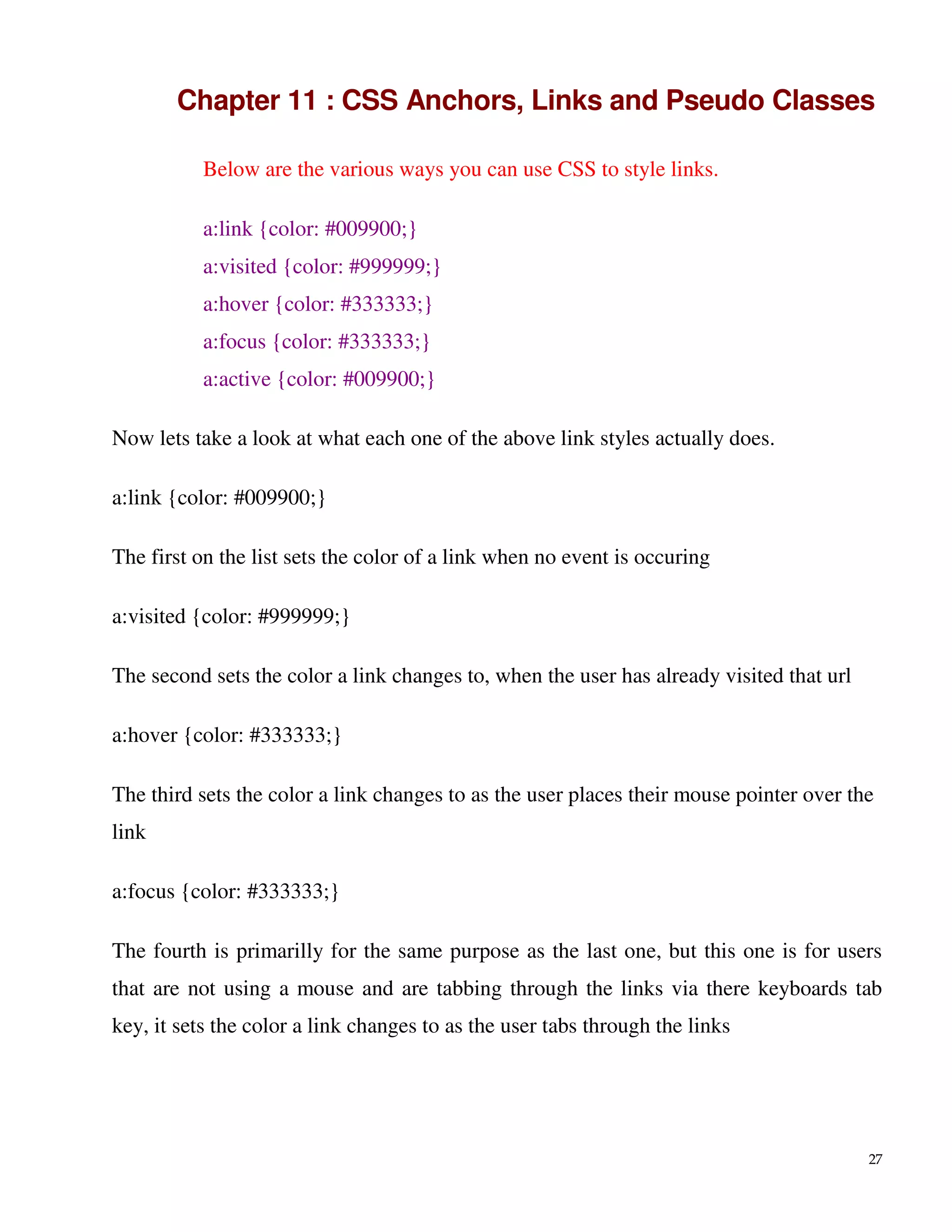 Chapter 11 : CSS Anchors, Links and Pseudo Classes

Below are the various ways you can use CSS to style links.

a:link {color: #009900;}
a:visited {color: #999999;}
a:hover {color: #333333;}
a:focus {color: #333333;}
a:active {color: #009900;}

Now lets take a look at what each one of the above link styles actually does.

a:link {color: #009900;}

The first on the list sets the color of a link when no event is occuring

a:visited {color: #999999;}

The second sets the color a link changes to, when the user has already visited that url

a:hover {color: #333333;}

The third sets the color a link changes to as the user places their mouse pointer over the link

a:focus {color: #333333;}

The fourth is primarilly for the same purpose as the last one, but this one is for users that are not using a mouse and are tabbing through the links via there keyboards tab key, it sets the color a link changes to as the user tabs through the links

27